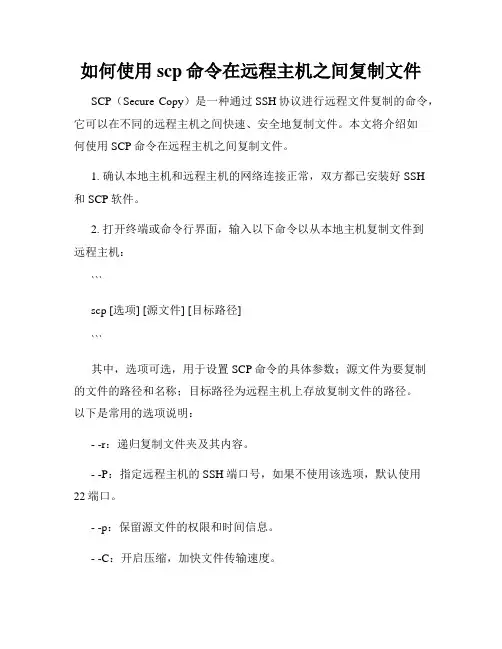 如何使用 scp 命令在远程主机之间复制文件

SCP（Secure Copy）是一种通过 SSH 协议进行远程文件复制的命令，它可以在不同的远程主机之间快速、安全地复制文件。本文将介绍如何使用 SCP 命令在远程主机之间复制文件。

1. 确认本地主机和远程主机的网络连接正常，双方都已安装好 SSH 和 SCP 软件。

2. 打开终端或命令行界面，输入以下命令以从本地主机复制文件到远程主机：

```

scp [选项] [源文件] [目标路径]

```

其中，选项可选，用于设置 SCP 命令的具体参数；源文件为要复制的文件的路径和名称；目标路径为远程主机上存放复制文件的路径。以下是常用的选项说明：

- -r：递归复制文件夹及其内容。

- -P：指定远程主机的 SSH 端口号，如果不使用该选项，默认使用 22 端口。

- -p：保留源文件的权限和时间信息。

- -C：开启压缩，加快文件传输速度。